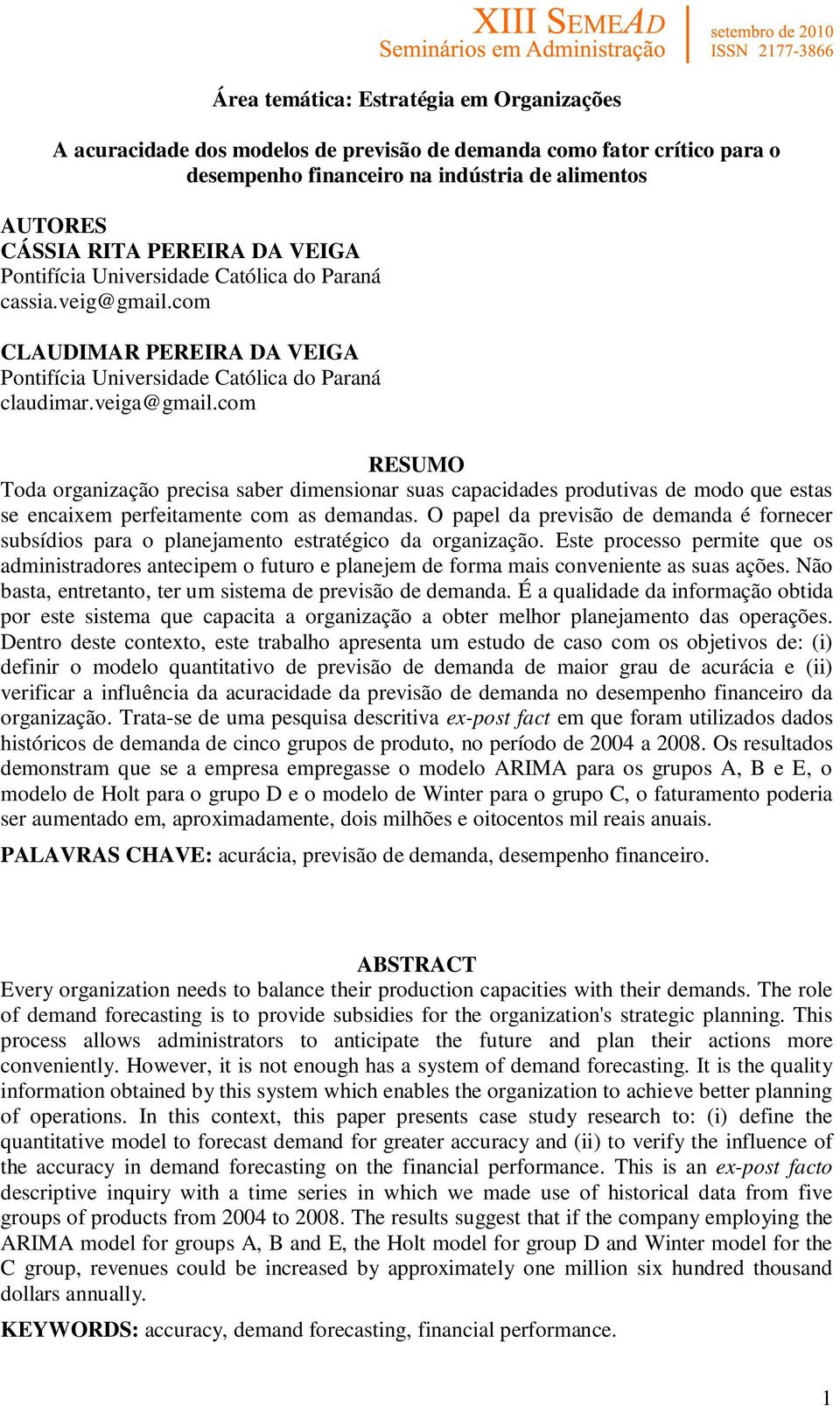 XIII SEMEAD
Seminários em Administração

setembro de 2010
ISSN 2177-3866

Área temática: Estratégia em Organizações

A acuracidade dos modelos de previsão de demanda como fator crítico para o desempenho financeiro na indústria de alimentos

AUTORES
CÁSSIA RITA PEREIRA DA VEIGA
Pontifícia Universidade Católica do Paraná
cassia.veig@gmail.com

CLAUDIMAR PEREIRA DA VEIGA
Pontifícia Universidade Católica do Paraná
claudimar.veiga@gmail.com

RESUMO
Toda organização precisa saber dimensionar suas capacidades produtivas de modo que estas se encaixem perfeitamente com as demandas. O papel da previsão de demanda é fornecer subsídios para o planejamento estratégico da organização. Este processo permite que os administradores antecipem o futuro e planejem de forma mais conveniente as suas ações. Não basta, entretanto, ter um sistema de previsão de demanda. É a qualidade da informação obtida por este sistema que capacita a organização a obter melhor planejamento das operações. Dentro deste contexto, este trabalho apresenta um estudo de caso com os objetivos de: (i) definir o modelo quantitativo de previsão de demanda de maior grau de acurácia e (ii) verificar a influência da acuracidade da previsão de demanda no desempenho financeiro da organização. Trata-se de uma pesquisa descritiva ex-post fact em que foram utilizados dados históricos de demanda de cinco grupos de produto, no período de 2004 a 2008. Os resultados demonstram que se a empresa empregasse o modelo ARIMA para os grupos A, B e E, o modelo de Holt para o grupo D e o modelo de Winter para o grupo C, o faturamento poderia ser aumentado em, aproximadamente, dois milhões e oitocentos mil reais anuais.

PALAVRAS CHAVE: acurácia, previsão de demanda, desempenho financeiro.

ABSTRACT
Every organization needs to balance their production capacities with their demands. The role of demand forecasting is to provide subsidies for the organization's strategic planning. This process allows administrators to anticipate the future and plan their actions more conveniently. However, it is not enough has a system of demand forecasting. It is the quality information obtained by this system which enables the organization to achieve better planning of operations. In this context, this paper presents case study research to: (i) define the quantitative model to forecast demand for greater accuracy and (ii) to verify the influence of the accuracy in demand forecasting on the financial performance. This is an ex-post facto descriptive inquiry with a time series in which we made use of historical data from five groups of products from 2004 to 2008. The results suggest that if the company employing the ARIMA model for groups A, B and E, the Holt model for group D and Winter model for the C group, revenues could be increased by approximately one million six hundred thousand dollars annually.

KEYWORDS: accuracy, demand forecasting, financial performance.

1